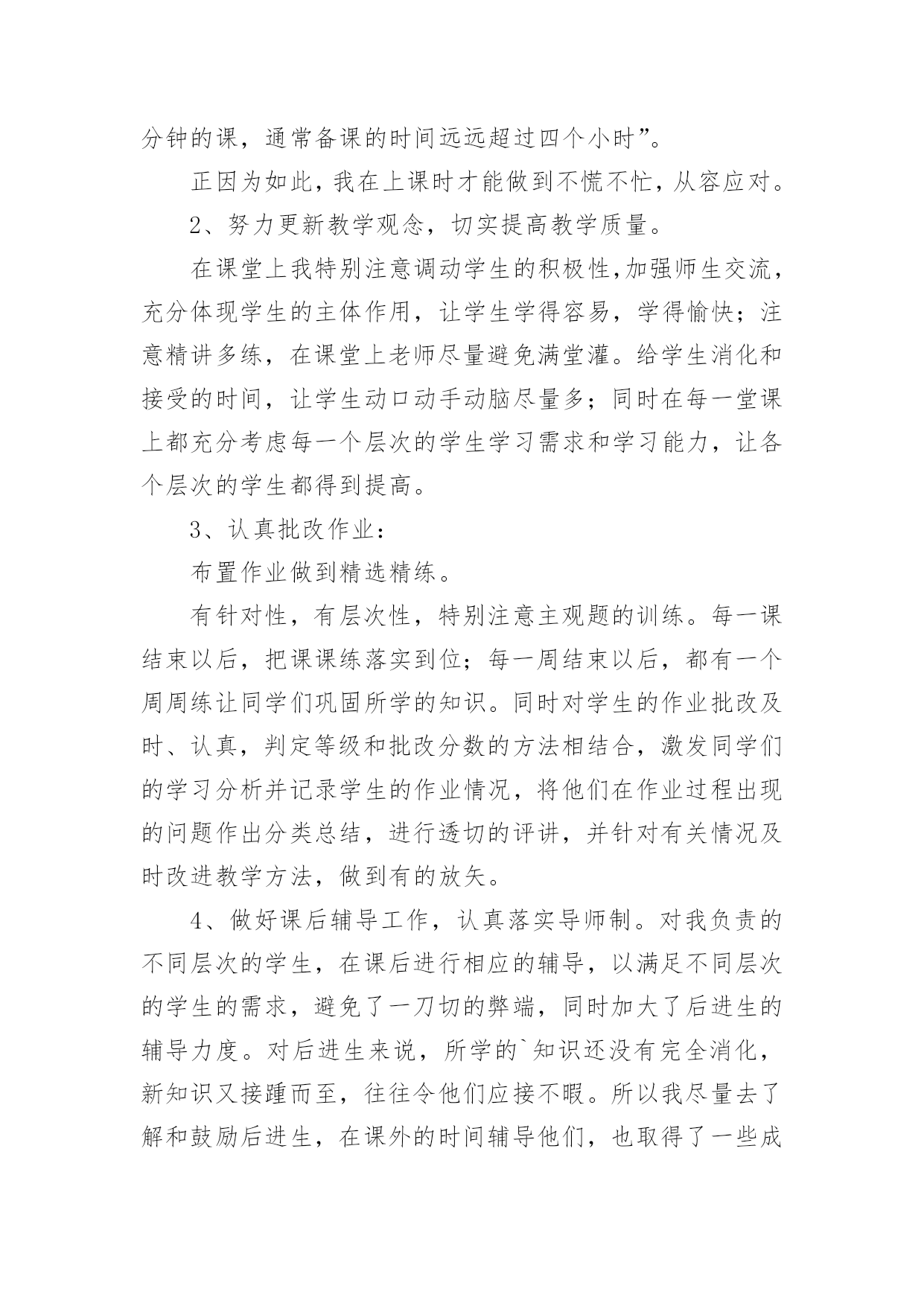 分钟的课，通常备课的时间远远超过四个小时”。

正因为如此，我在上课时才能做到不慌不忙，从容应对。

2、努力更新教学观念，切实提高教学质量。

在课堂上我特别注意调动学生的积极性,加强师生交流，充分体现学生的主体作用，让学生学得容易，学得愉快；注意精讲多练，在课堂上老师尽量避免满堂灌。给学生消化和接受的时间，让学生动口动手动脑尽量多；同时在每一堂课上都充分考虑每一个层次的学生学习需求和学习能力，让各个层次的学生都得到提高。

3、认真批改作业：

布置作业做到精选精练。

有针对性，有层次性，特别注意主观题的训练。每一课结束以后，把课课练落实到位；每一周结束以后，都有一个周周练让同学们巩固所学的知识。同时对学生的作业批改及时、认真，判定等级和批改分数的方法相结合，激发同学们的学习分析并记录学生的作业情况，将他们在作业过程出现的问题作出分类总结，进行透切的评讲，并针对有关情况及时改进教学方法，做到有的放矢。

4、做好课后辅导工作，认真落实导师制。对我负责的不同层次的学生，在课后进行相应的辅导，以满足不同层次的学生的需求，避免了一刀切的弊端，同时加大了后进生的辅导力度。对后进生来说，所学的`知识还没有完全消化，新知识又接踵而至，往往令他们应接不暇。所以我尽量去了解和鼓励后进生，在课外的时间辅导他们，也取得了一些成